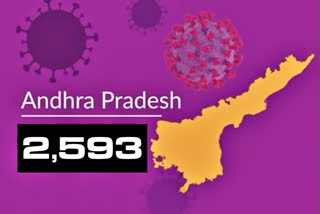 Andhra Pradesh

2,593